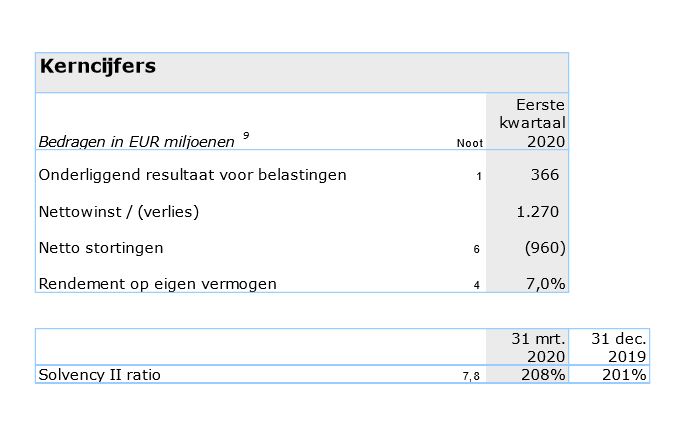 Kerncijfers

| Bedragen in EUR miljoenen $^9$ | Noot | Eerste kwartaal 2020 |
|---|---|---|
| Onderliggend resultaat voor belastingen | 1 | 366 |
| Nettowinst / (verlies) | | 1.270 |
| Netto stortingen | 6 | (960) |
| Rendement op eigen vermogen | 4 | 7,0% |

| | | 31 mrt. 2020 | 31 dec. 2019 |
|---|---|---|---|
| Solvency II ratio | 7,8 | 208% | 201% |